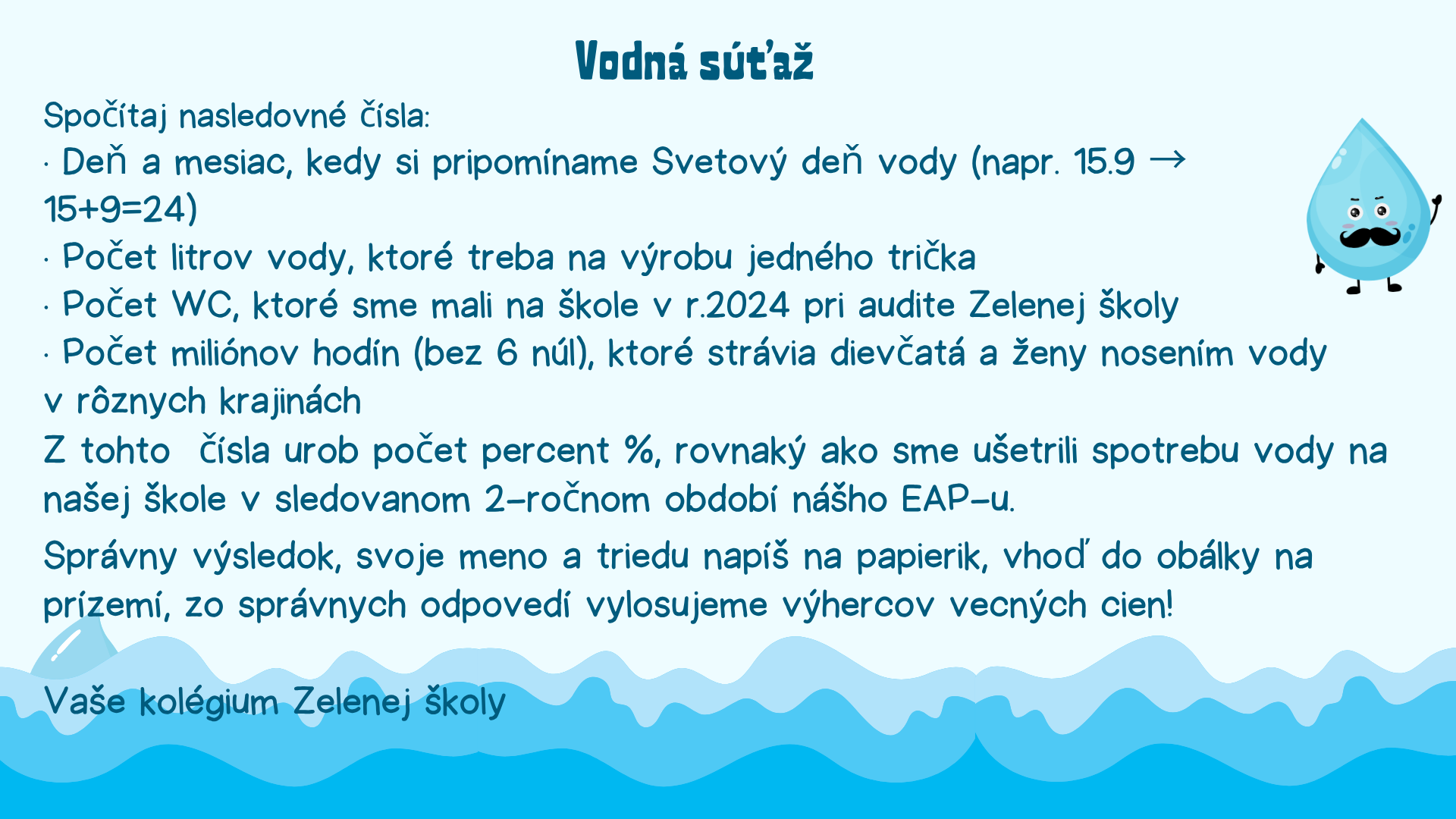 Vodná súťaž

Spočítaj nasledovné čísla:
· Deň a mesiac, kedy si pripomíname Svetový deň vody (napr. 15.9 → 15+9=24)
· Počet litrov vody, ktoré treba na výrobu jedného trička
· Počet WC, ktoré sme mali na škole v r.2024 pri audite Zelenej školy
· Počet miliónov hodín (bez 6 núl), ktoré strávia dievčatá a ženy nosením vody v rôznych krajinách
Z tohto čísla urob počet percent %, rovnaký ako sme ušetrili spotrebu vody na našej škole v sledovanom 2-ročnom období nášho EAP-u.

Správny výsledok, svoje meno a triedu napíš na papierik, vhoď do obálky na prízemí, zo správnych odpovedí vylosujeme výhercov vecných cien!

Vaše kolégium Zelenej školy